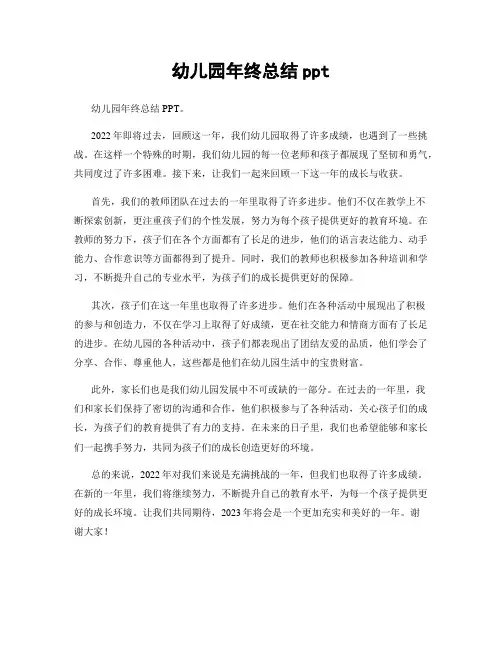 幼儿园年终总结 ppt

幼儿园年终总结 PPT。

2022 年即将过去，回顾这一年，我们幼儿园取得了许多成绩，也遇到了一些挑战。在这样一个特殊的时期，我们幼儿园的每一位老师和孩子都展现了坚韧和勇气，共同度过了许多困难。接下来，让我们一起来回顾一下这一年的成长与收获。

首先，我们的教师团队在过去的一年里取得了许多进步。他们不仅在教学上不断探索创新，更注重孩子们的个性发展，努力为每个孩子提供更好的教育环境。在教师的努力下，孩子们在各个方面都有了长足的进步，他们的语言表达能力、动手能力、合作意识等方面都得到了提升。同时，我们的教师也积极参加各种培训和学习，不断提升自己的专业水平，为孩子们的成长提供更好的保障。

其次，孩子们在这一年里也取得了许多进步。他们在各种活动中展现出了积极的参与和创造力，不仅在学习上取得了好成绩，更在社交能力和情商方面有了长足的进步。在幼儿园的各种活动中，孩子们都表现出了团结友爱的品质，他们学会了分享、合作、尊重他人，这些都是他们在幼儿园生活中的宝贵财富。

此外，家长们也是我们幼儿园发展中不可或缺的一部分。在过去的一年里，我们和家长们保持了密切的沟通和合作，他们积极参与了各种活动，关心孩子们的成长，为孩子们的教育提供了有力的支持。在未来的日子里，我们也希望能够和家长们一起携手努力，共同为孩子们的成长创造更好的环境。

总的来说，2022 年对我们来说是充满挑战的一年，但我们也取得了许多成绩。在新的一年里，我们将继续努力，不断提升自己的教育水平，为每一个孩子提供更好的成长环境。让我们共同期待，2023 年将会是一个更加充实和美好的一年。谢谢大家！